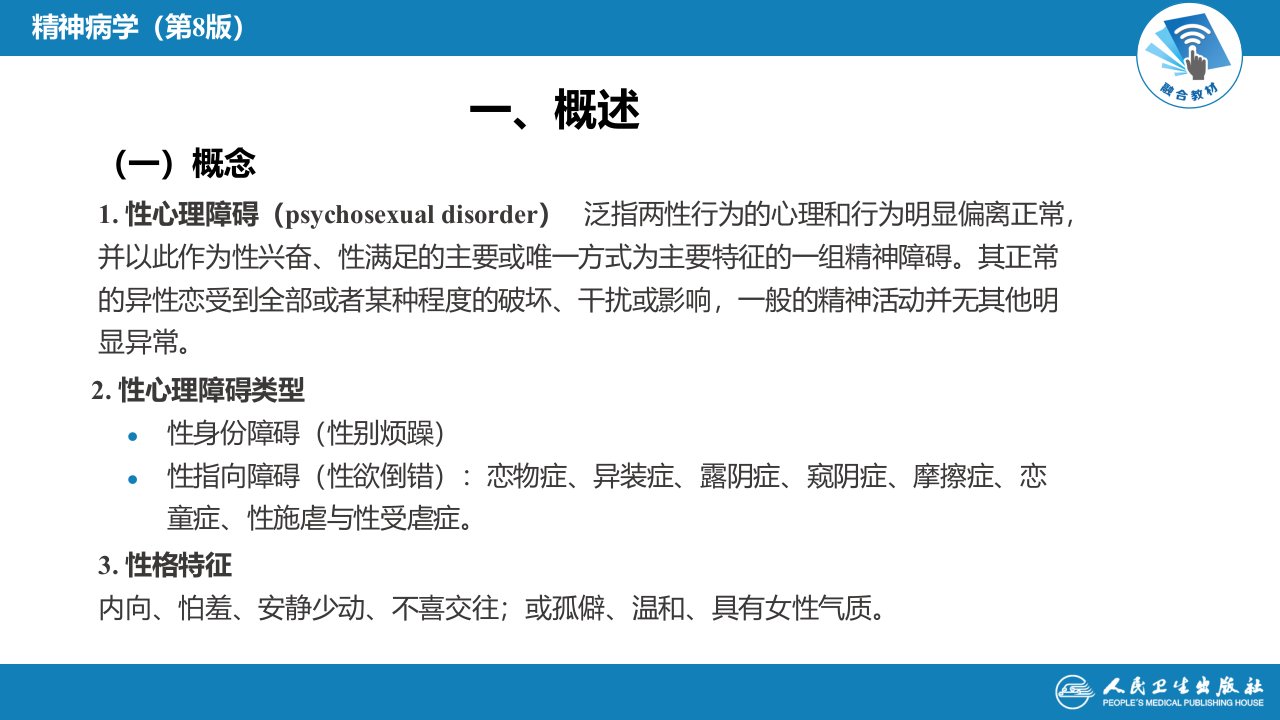 精神病学（第8版）

融合教材

一、概述

（一）概念

1.性心理障碍（psychosexual disorder） 泛指两性行为的心理和行为明显偏离正常，并以此作为性兴奋、性满足的主要或唯一方式为主要特征的一组精神障碍。其正常的异性恋受到全部或者某种程度的破坏、干扰或影响，一般的精神活动并无其他明显异常。

2.性心理障碍类型

• 性身份障碍（性别烦躁）
• 性指向障碍（性欲倒错）：恋物症、异装症、露阴症、窥阴症、摩擦症、恋童症、性施虐与性受虐症。

3.性格特征

内向、怕羞、安静少动、不喜交往；或孤僻、温和、具有女性气质。

人民卫生出版社
PEOPLE'S MEDICAL PUBLISHING HOUSE